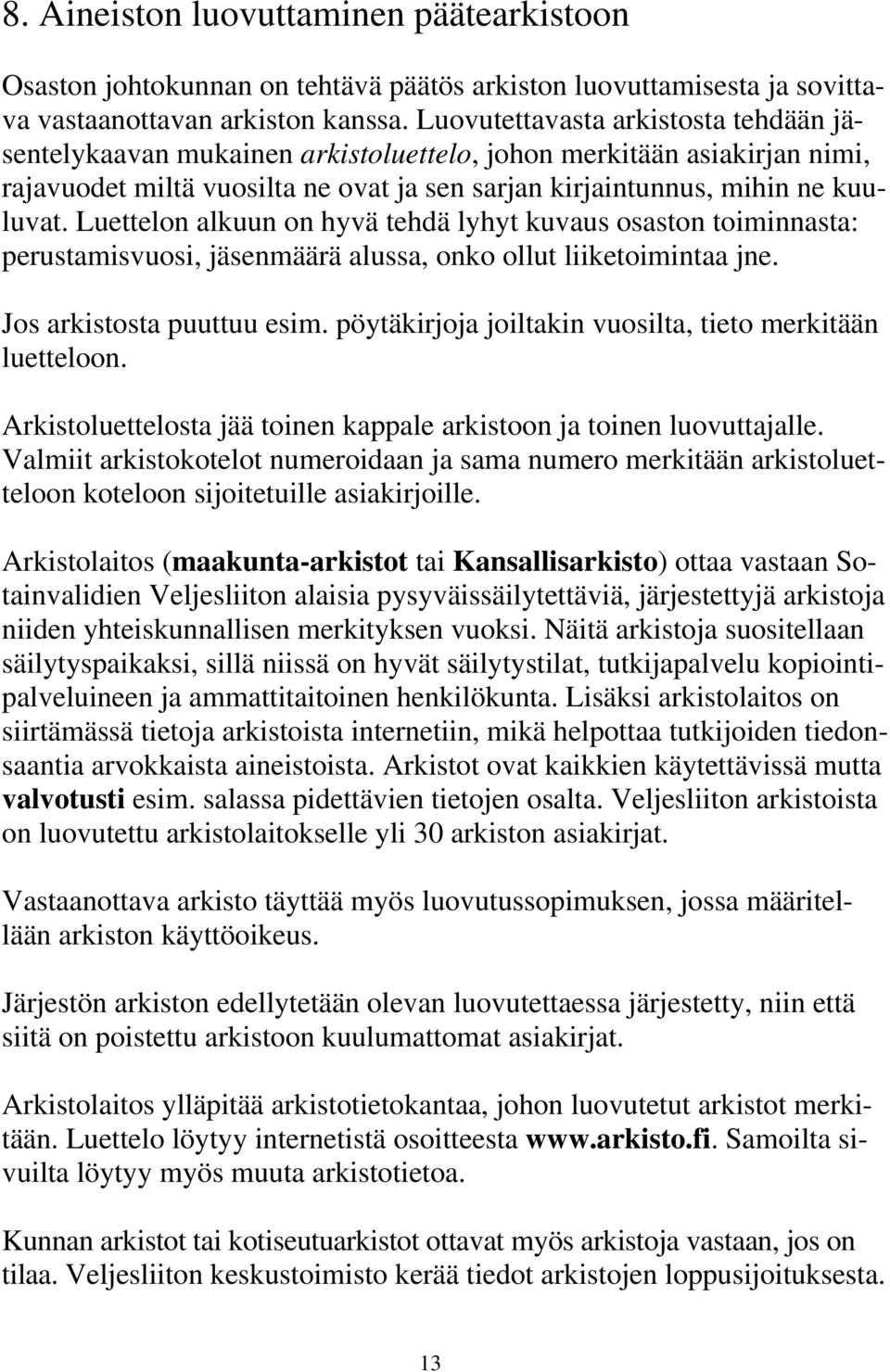 8. Aineiston luovuttaminen päätearkistoon

Osaston johtokunnan on tehtävä päätös arkiston luovuttamisesta ja sovittava vastaanottavan arkiston kanssa. Luovutettavasta arkistosta tehdään jäsentelykaavan mukainen arkistoluettelo, johon merkitään asiakirjan nimi, rajavuodet miltä vuosilta ne ovat ja sen sarjan kirjaintunnus, mihin ne kuuluvat. Luettelon alkuun on hyvä tehdä lyhyt kuvaus osaston toiminnasta: perustamisvuosi, jäsenmäärä alussa, onko ollut liiketoimintaa jne.

Jos arkistosta puuttuu esim. pöytäkirjoja joiltakin vuosilta, tieto merkitään luetteloon.

Arkistoluettelosta jää toinen kappale arkistoon ja toinen luovuttajalle. Valmiit arkistokotelot numeroidaan ja sama numero merkitään arkistoluetteloon koteloon sijoitetuille asiakirjoille.

Arkistolaitos (maakunta-arkistot tai Kansallisarkisto) ottaa vastaan Sotainvalidien Veljesliiton alaisia pysyväissäilytettäviä, järjestettyjä arkistoja niiden yhteiskunnallisen merkityksen vuoksi. Näitä arkistoja suositellaan säilytyspaikaksi, sillä niissä on hyvät säilytystilat, tutkijapalvelu kopiointipalveluineen ja ammattitaitoinen henkilökunta. Lisäksi arkistolaitos on siirtämässä tietoja arkistoista internetiin, mikä helpottaa tutkijoiden tiedonsaantia arvokkaista aineistoista. Arkistot ovat kaikkien käytettävissä mutta valvotusti esim. salassa pidettävien tietojen osalta. Veljesliiton arkistoista on luovutettu arkistolaitokselle yli 30 arkiston asiakirjat.

Vastaanottava arkisto täyttää myös luovutussopimuksen, jossa määritellään arkiston käyttöoikeus.

Järjestön arkiston edellytetään olevan luovutettaessa järjestetty, niin että siitä on poistettu arkistoon kuulumattomat asiakirjat.

Arkistolaitos ylläpitää arkistotietokantaa, johon luovutetut arkistot merkitään. Luettelo löytyy internetistä osoitteesta www.arkisto.fi. Samoilta sivuilta löytyy myös muuta arkistotietoa.

Kunnan arkistot tai kotiseutuarkistot ottavat myös arkistoja vastaan, jos on tilaa. Veljesliiton keskustoimisto kerää tiedot arkistojen loppusijoituksesta.

13